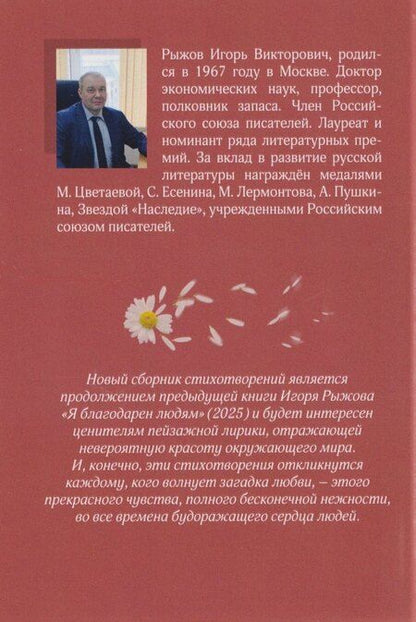 Рыжов Игорь Викторович, родился в 1967 году в Москве. Доктор экономических наук, профессор, полковник запаса. Член Российского союза писателей. Лауреат и номинант ряда литературных премий. За вклад в развитие русской литературы награждён медалями М. Цветаевой, С. Есенина, М. Лермонтова, А. Пушкина, Звездой «Наследие», учрежденными Российским союзом писателей.

Новый сборник стихотворений является продолжением предыдущей книги Игоря Рыжова «Я благодарен людям» (2025) и будет интересен ценителям пейзажной лирики, отражающей невероятную красоту окружающего мира.
И, конечно, эти стихотворения откликнутся каждому, кого волнует загадка любви, – этого прекрасного чувства, полного бесконечной нежности, во все времена будоражащего сердца людей.